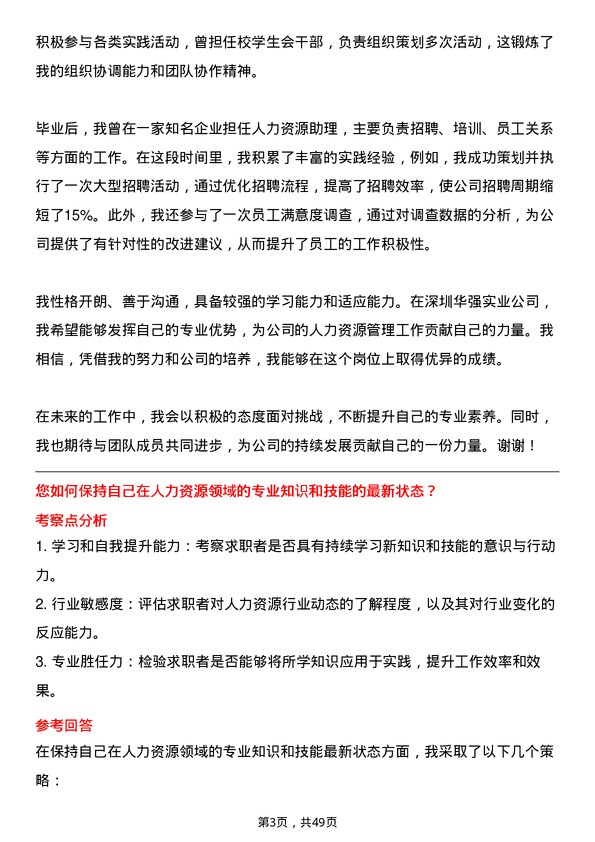 积极参与各类实践活动，曾担任校学生会干部，负责组织策划多次活动，这锻炼了我的组织协调能力和团队协作精神。

毕业后，我曾在一家知名企业担任人力资源助理，主要负责招聘、培训、员工关系等方面的工作。在这段时间里，我积累了丰富的实践经验，例如，我成功策划并执行了一次大型招聘活动，通过优化招聘流程，提高了招聘效率，使公司招聘周期缩短了15%。此外，我还参与了一次员工满意度调查，通过对调查数据的分析，为公司提供了有针对性的改进建议，从而提升了员工的工作积极性。

我性格开朗、善于沟通，具备较强的学习能力和适应能力。在深圳华强实业公司，我希望能够发挥自己的专业优势，为公司的人力资源管理工作贡献自己的力量。我相信，凭借我的努力和公司的培养，我能够在这个岗位上取得优异的成绩。

在未来的工作中，我会以积极的态度面对挑战，不断提升自己的专业素养。同时，我也期待与团队成员共同进步，为公司的持续发展贡献自己的一份力量。谢谢！

您如何保持自己在人力资源领域的专业知识和技能的最新状态？

考察点分析

1. 学习和自我提升能力：考察求职者是否具有持续学习新知识和技能的意识与行动力。

2. 行业敏感度：评估求职者对人力资源行业动态的了解程度，以及其对行业变化的反应能力。

3. 专业胜任力：检验求职者是否能够将所学知识应用于实践，提升工作效率和效果。

参考回答

在保持自己在人力资源领域的专业知识和技能最新状态方面，我采取了以下几个策略：

第3页，共49页